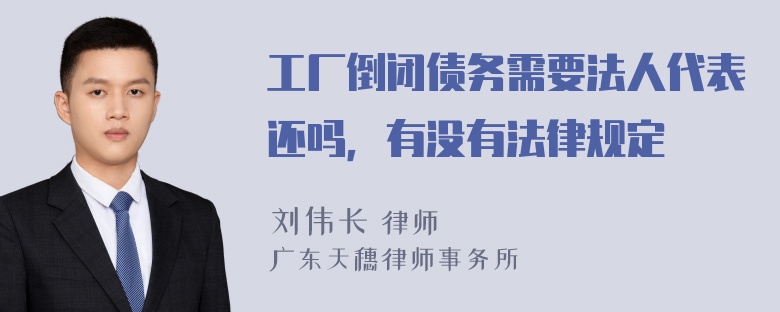 工厂倒闭债务需要法人代表还吗，有没有法律规定

刘伟长 律师
广东天穗律师事务所